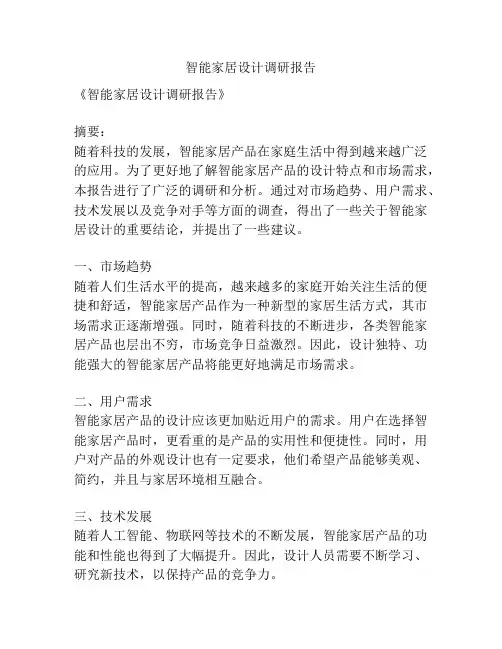 智能家居设计调研报告

《智能家居设计调研报告》

摘要：
随着科技的发展，智能家居产品在家庭生活中得到越来越广泛的应用。为了更好地了解智能家居产品的设计特点和市场需求，本报告进行了广泛的调研和分析。通过对市场趋势、用户需求、技术发展以及竞争对手等方面的调查，得出了一些关于智能家居设计的重要结论，并提出了一些建议。

一、市场趋势
随着人们生活水平的提高，越来越多的家庭开始关注生活的便捷和舒适，智能家居产品作为一种新型的家居生活方式，其市场需求正逐渐增强。同时，随着科技的不断进步，各类智能家居产品也层出不穷，市场竞争日益激烈。因此，设计独特、功能强大的智能家居产品将能更好地满足市场需求。

二、用户需求
智能家居产品的设计应该更加贴近用户的需求。用户在选择智能家居产品时，更看重的是产品的实用性和便捷性。同时，用户对产品的外观设计也有一定要求，他们希望产品能够美观、简约，并且与家居环境相互融合。

三、技术发展
随着人工智能、物联网等技术的不断发展，智能家居产品的功能和性能也得到了大幅提升。因此，设计人员需要不断学习、研究新技术，以保持产品的竞争力。